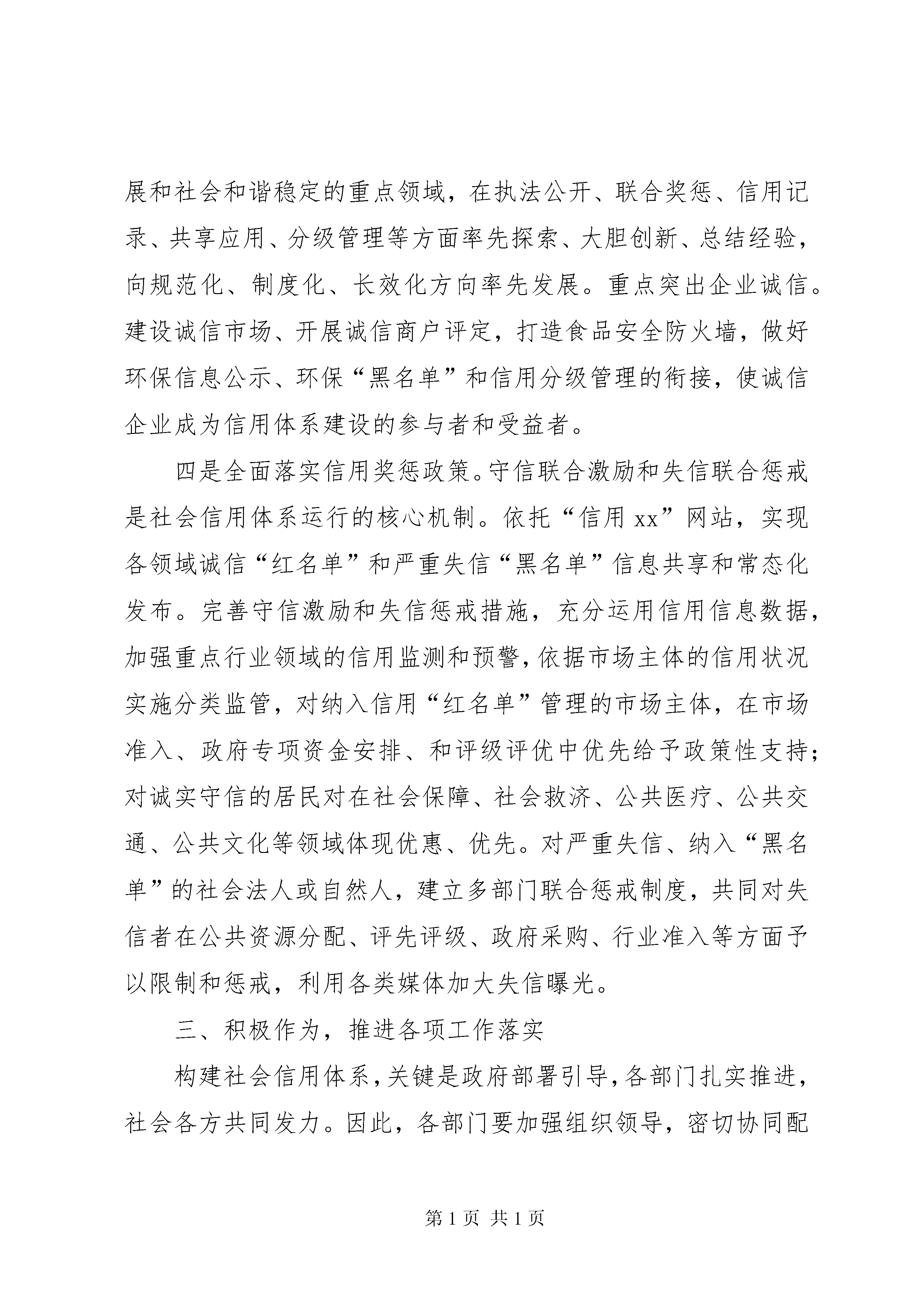 展和社会和谐稳定的重点领域，在执法公开、联合奖惩、信用记录、共享应用、分级管理等方面率先探索、大胆创新、总结经验，向规范化、制度化、长效化方向率先发展。重点突出企业诚信。建设诚信市场、开展诚信商户评定，打造食品安全防火墙，做好环保信息公示、环保“黑名单”和信用分级管理的衔接，使诚信企业成为信用体系建设的参与者和受益者。

四是全面落实信用奖惩政策。守信联合激励和失信联合惩戒是社会信用体系运行的核心机制。依托“信用 xx”网站，实现各领域诚信“红名单”和严重失信“黑名单”信息共享和常态化发布。完善守信激励和失信惩戒措施，充分运用信用信息数据，加强重点行业领域的信用监测和预警，依据市场主体的信用状况实施分类监管，对纳入信用“红名单”管理的市场主体，在市场准入、政府专项资金安排、和评级评优中优先给予政策性支持；对诚实守信的居民对在社会保障、社会救济、公共医疗、公共交通、公共文化等领域体现优惠、优先。对严重失信、纳入“黑名单”的社会法人或自然人，建立多部门联合惩戒制度，共同对失信者在公共资源分配、评先评级、政府采购、行业准入等方面予以限制和惩戒，利用各类媒体加大失信曝光。

三、积极作为，推进各项工作落实

构建社会信用体系，关键是政府部署引导，各部门扎实推进，社会各方共同发力。因此，各部门要加强组织领导，密切协同配

第 1 页 共 1 页